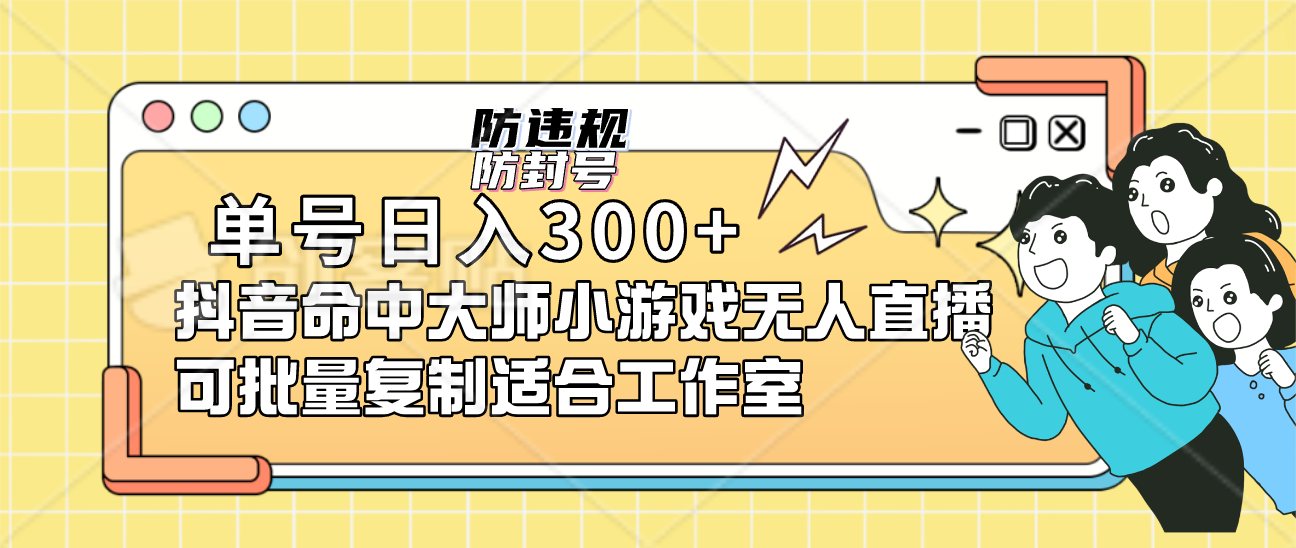 防违规
防封号

单号日入300+
抖音命中大师小游戏无人直播
可批量复制适合工作室